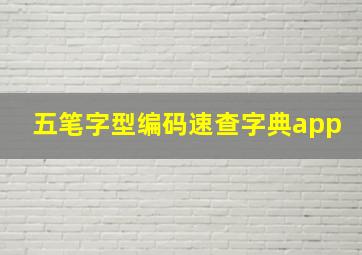 五笔字型编码速查字典app